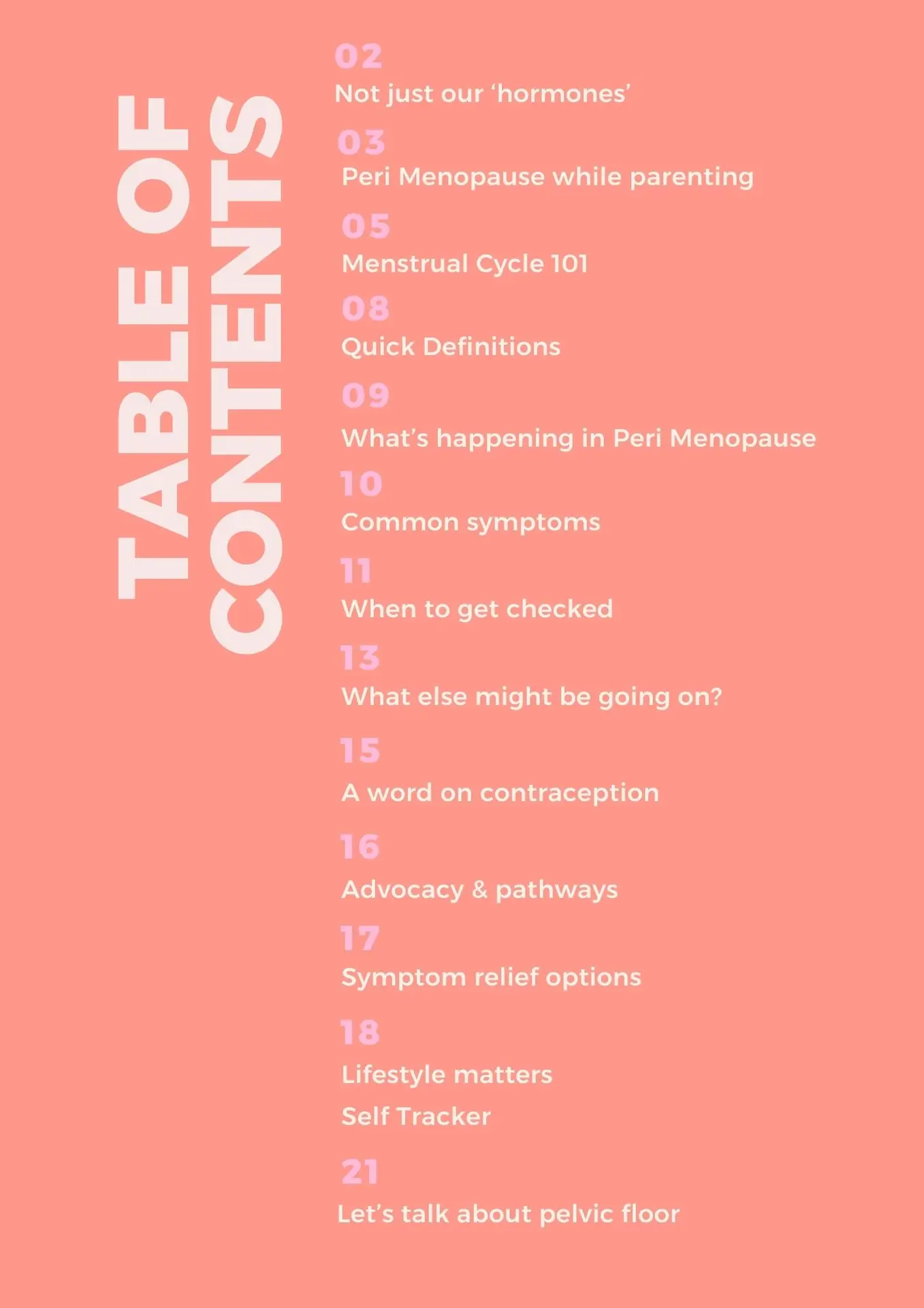 TABLE OF CONTENTS

02
Not just our ‘hormones’

03
Peri Menopause while parenting

05
Menstrual Cycle 101

08
Quick Definitions

09
What’s happening in Peri Menopause

10
Common symptoms

11
When to get checked

13
What else might be going on?

15
A word on contraception

16
Advocacy & pathways

17
Symptom relief options

18
Lifestyle matters
Self Tracker

21
Let’s talk about pelvic floor